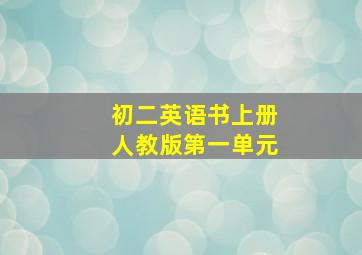 初二英语书上册
人教版第一单元